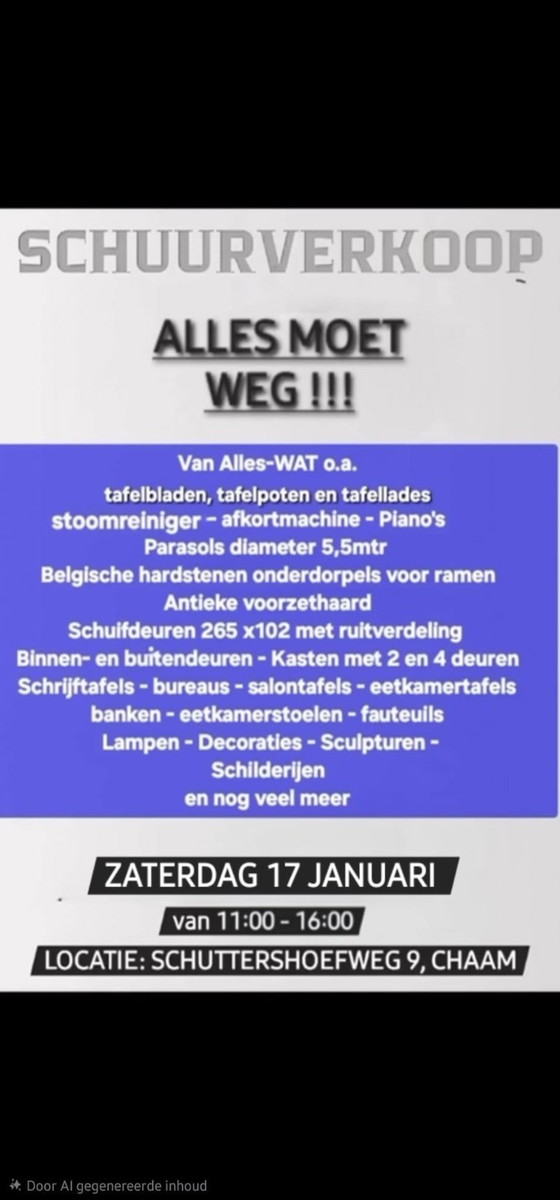 SCHUURVERKOOP

ALLES MOET WEG !!!

Van Alles-WAT o.a.
tafelbladen, tafelpoten en tafellades
stoomreiniger - afkortmachine - Piano's
Parasols diameter 5,5mtr
Belgische hardstenen onderdorpels voor ramen
Antieke voorzethaard
Schuifdeuren 265 x102 met ruitverdeling
Binnen- en buitendeuren - Kasten met 2 en 4 deuren
Schrijftafels - bureaus - salontafels - eetkamertafels
banken - eetkamerstoelen - fauteuils
Lampen - Decoraties - Sculpturen - Schilderijen
en nog veel meer

ZATERDAG 17 JANUARI
van 11:00 - 16:00
LOCATIE: SCHUTTERSHOEFWEG 9, CHAAM

Door AI gegenereerde inhoud